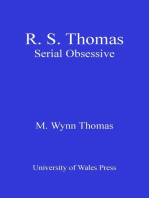 R. S. Thomas
Serial Obsessive

M. Wynn Thomas

University of Wales Press